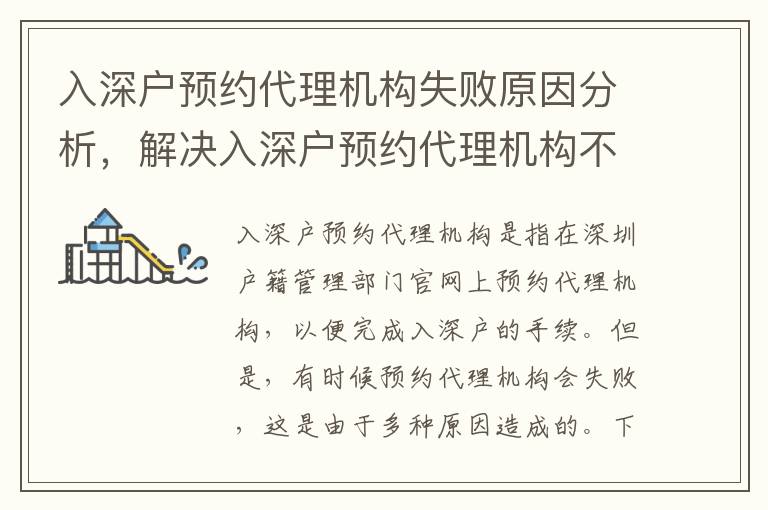 入深户预约代理机构失败原因分析，解决入深户预约代理机构不

入深户预约代理机构是指在深圳户籍管理部门官网上预约代理机构，以便完成入深户的手续。但是，有时候预约代理机构会失败，这是由于多种原因造成的。下